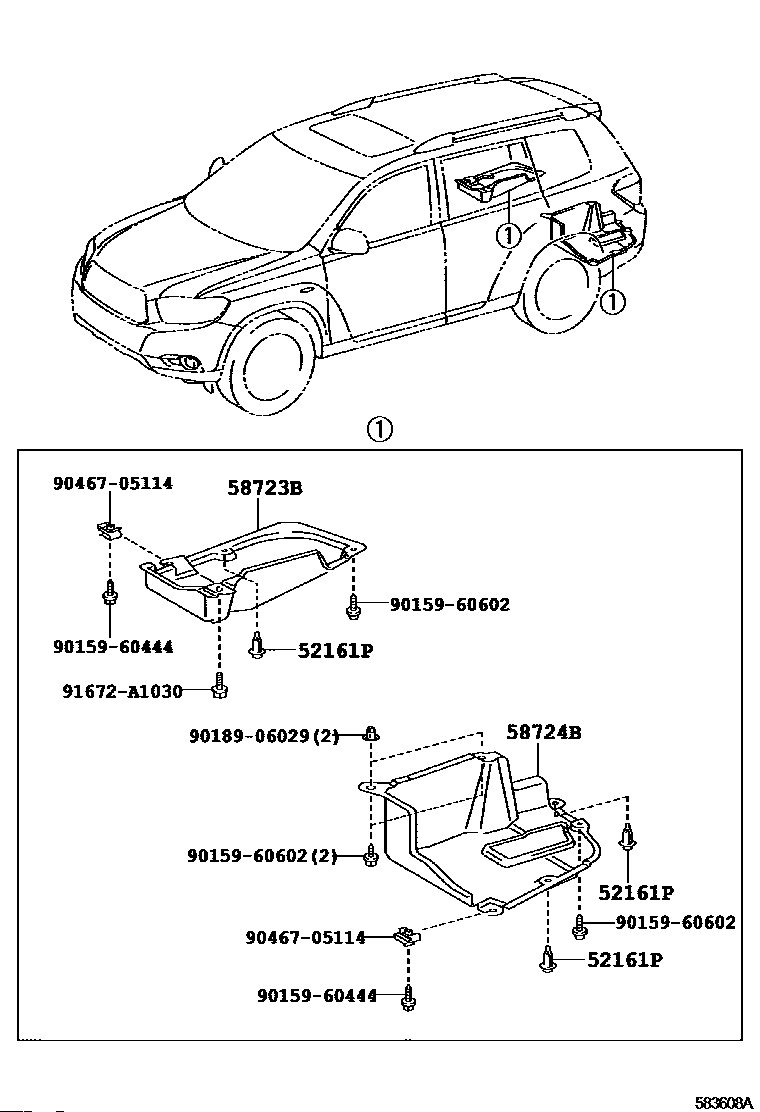 ①
①
①
90467-05114
58723B
90159-60602
90159-60444
52161P
91672-A1030
90189-06029(2)
58724B
90159-60602(2)
52161P
90159-60602
90467-05114
52161P
90159-60444
583608A